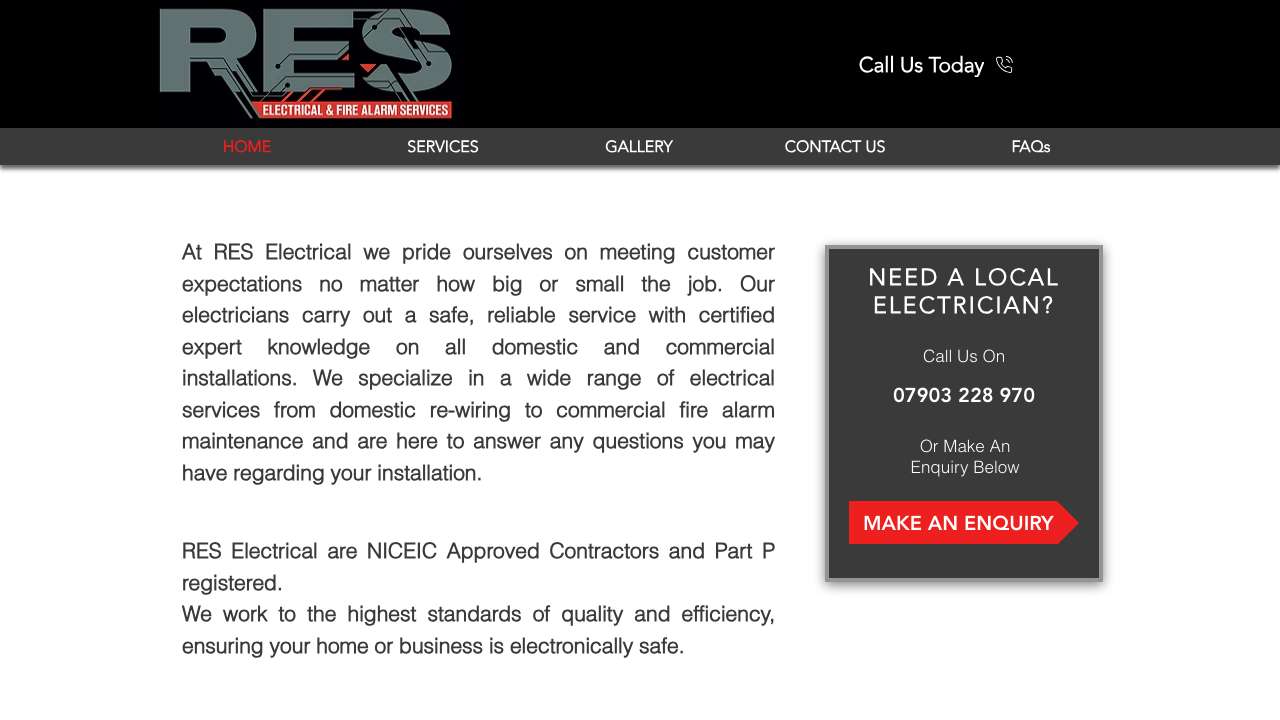 RES
ELECTRICAL & FIRE ALARM SERVICES

Call Us Today

HOME
SERVICES
GALLERY
CONTACT US
FAQs

At RES Electrical we pride ourselves on meeting customer expectations no matter how big or small the job. Our electricians carry out a safe, reliable service with certified expert knowledge on all domestic and commercial installations. We specialize in a wide range of electrical services from domestic re-wiring to commercial fire alarm maintenance and are here to answer any questions you may have regarding your installation.

RES Electrical are NICEIC Approved Contractors and Part P registered.
We work to the highest standards of quality and efficiency, ensuring your home or business is electronically safe.

NEED A LOCAL ELECTRICIAN?

Call Us On

07903 228 970

Or Make An Enquiry Below

MAKE AN ENQUIRY